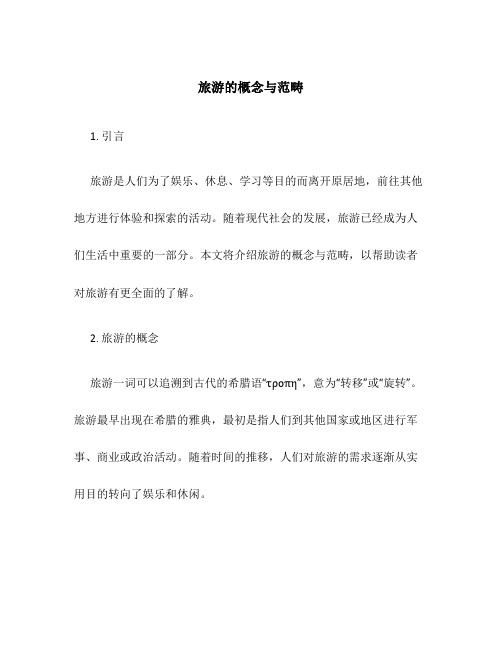 旅游的概念与范畴

1. 引言

旅游是人们为了娱乐、休息、学习等目的而离开原居地，前往其他地方进行体验和探索的活动。随着现代社会的发展，旅游已经成为人们生活中重要的一部分。本文将介绍旅游的概念与范畴，以帮助读者对旅游有更全面的了解。

2. 旅游的概念

旅游一词可以追溯到古代的希腊语“τροπη”，意为“转移”或“旋转”。旅游最早出现在希腊的雅典，最初是指人们到其他国家或地区进行军事、商业或政治活动。随着时间的推移，人们对旅游的需求逐渐从实用目的转向了娱乐和休闲。